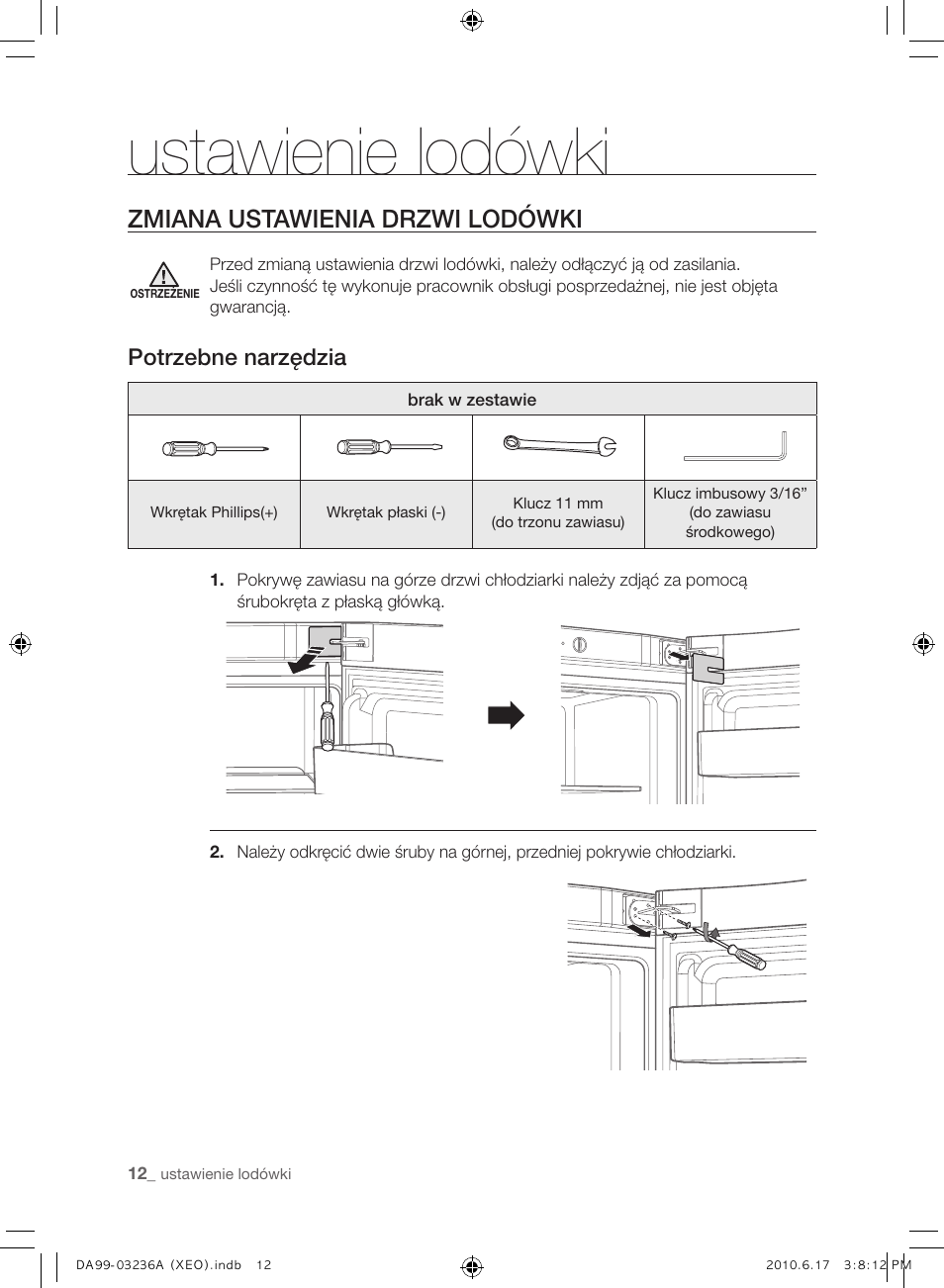 ustawienie lodówki

ZMIANA USTAWIENIA DRZWI LODÓWKI

OSTRZEŻENIE

Przed zmianą ustawienia drzwi lodówki, należy odłączyć ją od zasilania.
Jeśli czynność tę wykonuje pracownik obsługi posprzedażnej, nie jest objęta gwarancją.

Potrzebne narzędzia

| brak w zestawie | | | |
|---|---|---|---|
| | | | |
| Wkrętak Phillips(+) | Wkrętak płaski (-) | Klucz 11 mm (do trzonu zawiasu) | Klucz imbusowy 3/16” (do zawiasu środkowego) |

1. Pokrywę zawiasu na górze drzwi chłodziarki należy zdjąć za pomocą śrubokręta z płaską główką.

2. Należy odkręcić dwie śruby na górnej, przedniej pokrywie chłodziarki.

12_ ustawienie lodówki

DA99-03236A (XEO).indb 12

2010.6.17 3:8:12 PM